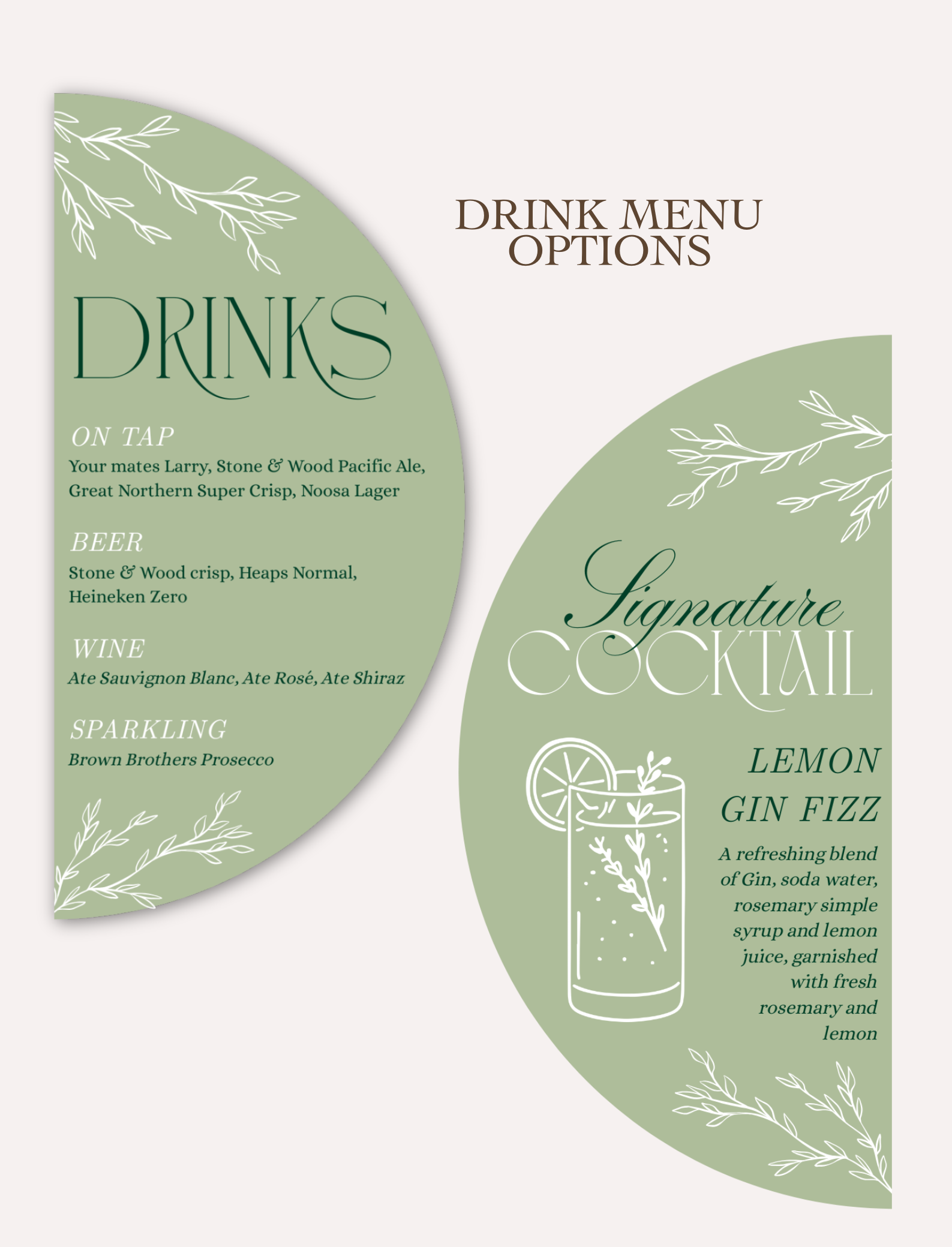 DRINK MENU
OPTIONS

DRINKS

ON TAP
Your mates Larry, Stone & Wood Pacific Ale, Great Northern Super Crisp, Noosa Lager

BEER
Stone & Wood crisp, Heaps Normal, Heineken Zero

WINE
Ate Sauvignon Blanc, Ate Rosé, Ate Shiraz

SPARKLING
Brown Brothers Prosecco

Signature
COCKTAIL

LEMON
GIN FIZZ

A refreshing blend of Gin, soda water, rosemary simple syrup and lemon juice, garnished with fresh rosemary and lemon